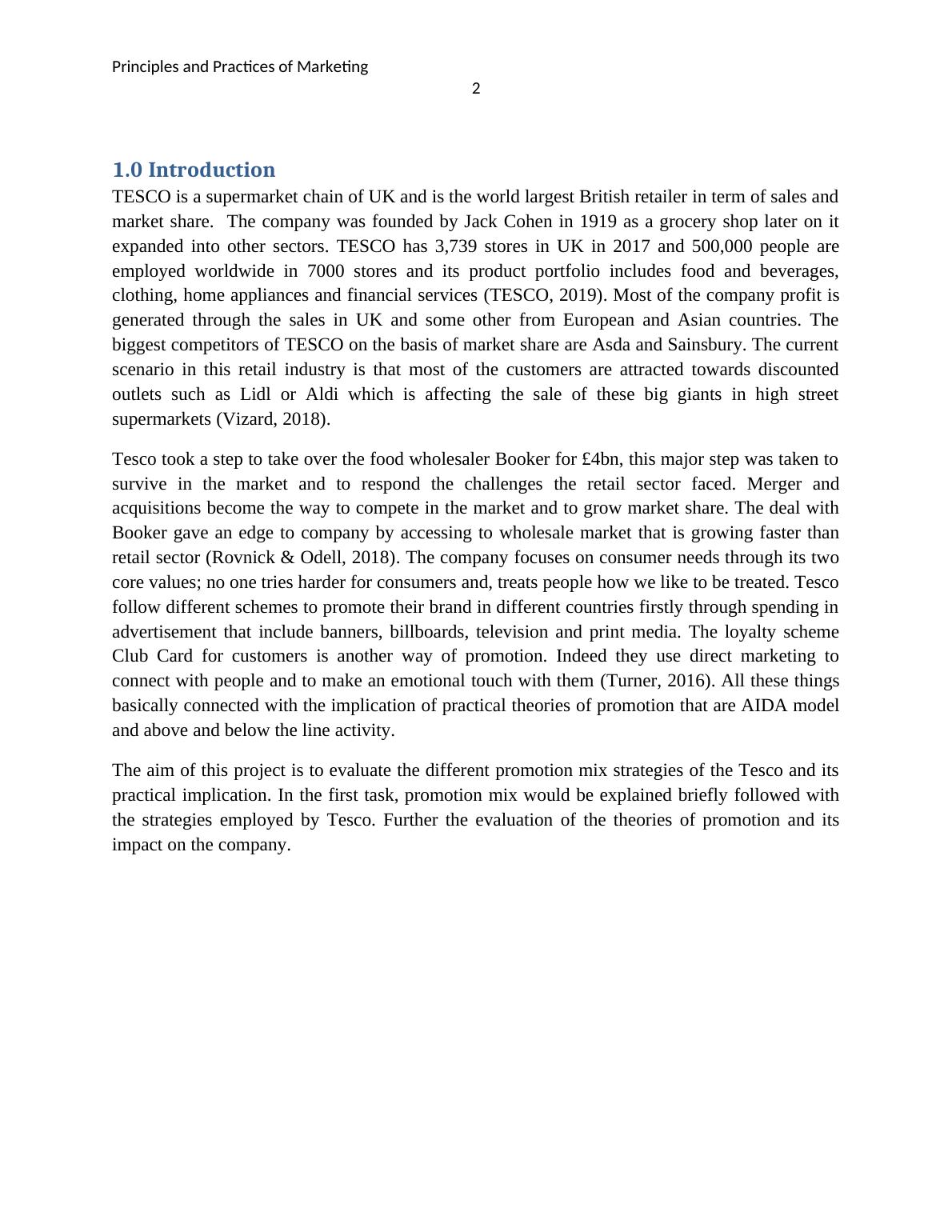 Principles and Practices of Marketing
2

1.0 Introduction
TESCO is a supermarket chain of UK and is the world largest British retailer in term of sales and market share. The company was founded by Jack Cohen in 1919 as a grocery shop later on it expanded into other sectors. TESCO has 3,739 stores in UK in 2017 and 500,000 people are employed worldwide in 7000 stores and its product portfolio includes food and beverages, clothing, home appliances and financial services (TESCO, 2019). Most of the company profit is generated through the sales in UK and some other from European and Asian countries. The biggest competitors of TESCO on the basis of market share are Asda and Sainsbury. The current scenario in this retail industry is that most of the customers are attracted towards discounted outlets such as Lidl or Aldi which is affecting the sale of these big giants in high street supermarkets (Vizard, 2018).

Tesco took a step to take over the food wholesaler Booker for £4bn, this major step was taken to survive in the market and to respond the challenges the retail sector faced. Merger and acquisitions become the way to compete in the market and to grow market share. The deal with Booker gave an edge to company by accessing to wholesale market that is growing faster than retail sector (Rovnick & Odell, 2018). The company focuses on consumer needs through its two core values; no one tries harder for consumers and, treats people how we like to be treated. Tesco follow different schemes to promote their brand in different countries firstly through spending in advertisement that include banners, billboards, television and print media. The loyalty scheme Club Card for customers is another way of promotion. Indeed they use direct marketing to connect with people and to make an emotional touch with them (Turner, 2016). All these things basically connected with the implication of practical theories of promotion that are AIDA model and above and below the line activity.

The aim of this project is to evaluate the different promotion mix strategies of the Tesco and its practical implication. In the first task, promotion mix would be explained briefly followed with the strategies employed by Tesco. Further the evaluation of the theories of promotion and its impact on the company.